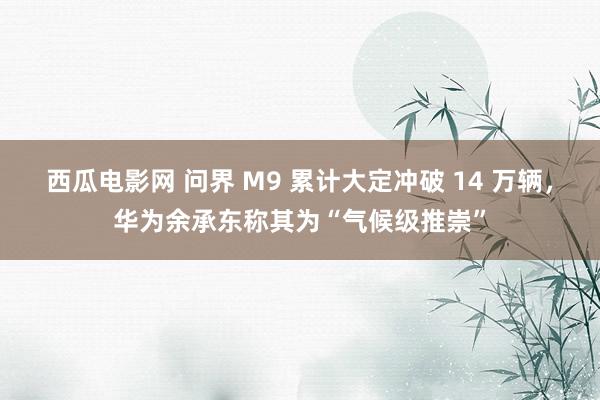 西瓜电影网 问界 M9 累计大定冲破 14 万辆，华为余承东称其为“气候级推崇”